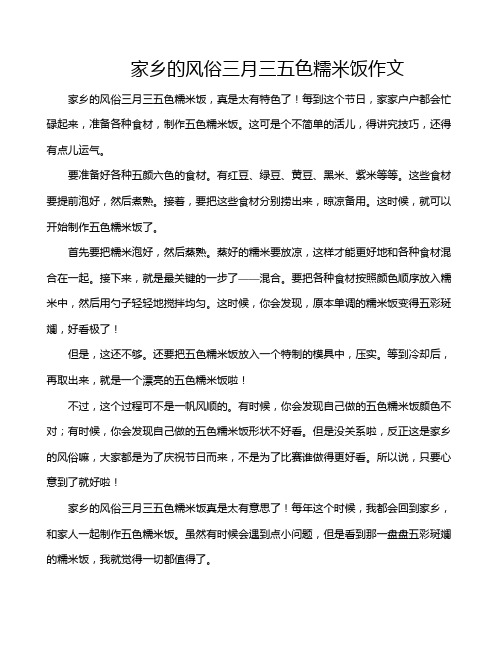 家乡的风俗三月三五色糯米饭作文

家乡的风俗三月三五色糯米饭，真是太有特色了！每到这个节日，家家户户都会忙碌起来，准备各种食材，制作五色糯米饭。这可是个不简单的活儿，得讲究技巧，还得有点儿运气。

要准备好各种五颜六色的食材。有红豆、绿豆、黄豆、黑米、紫米等等。这些食材要提前泡好，然后煮熟。接着，要把这些食材分别捞出来，晾凉备用。这时候，就可以开始制作五色糯米饭了。

首先要把糯米泡好，然后蒸熟。蒸好的糯米要放凉，这样才能更好地和各种食材混合在一起。接下来，就是最关键的一步了——混合。要把各种食材按照颜色顺序放入糯米中，然后用勺子轻轻地搅拌均匀。这时候，你会发现，原本单调的糯米饭变得五彩斑斓，好看极了！

但是，这还不够。还要把五色糯米饭放入一个特制的模具中，压实。等到冷却后，再取出来，就是一个漂亮的五色糯米饭啦！

不过，这个过程可不是一帆风顺的。有时候，你会发现自己做的五色糯米饭颜色不对；有时候，你会发现自己做的五色糯米饭形状不好看。但是没关系啦，反正这是家乡的风俗嘛，大家都是为了庆祝节日而来，不是为了比赛谁做得更好看。所以说，只要心意到了就好啦！

家乡的风俗三月三五色糯米饭真是太有意思了！每年这个时候，我都会回到家乡，和家人一起制作五色糯米饭。虽然有时候会遇到点小问题，但是看到那一盘盘五彩斑斓的糯米饭，我就觉得一切都值得了。